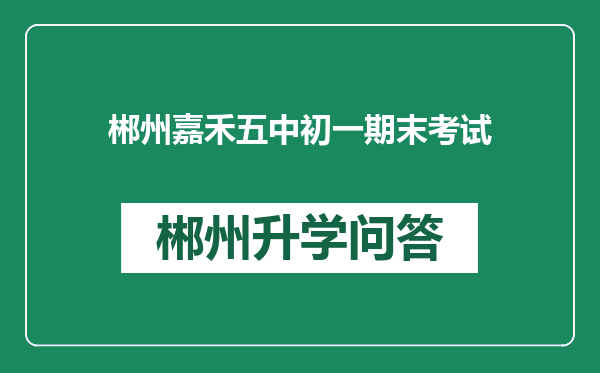 郴州嘉禾五中初一期末考试

郴州升学问答